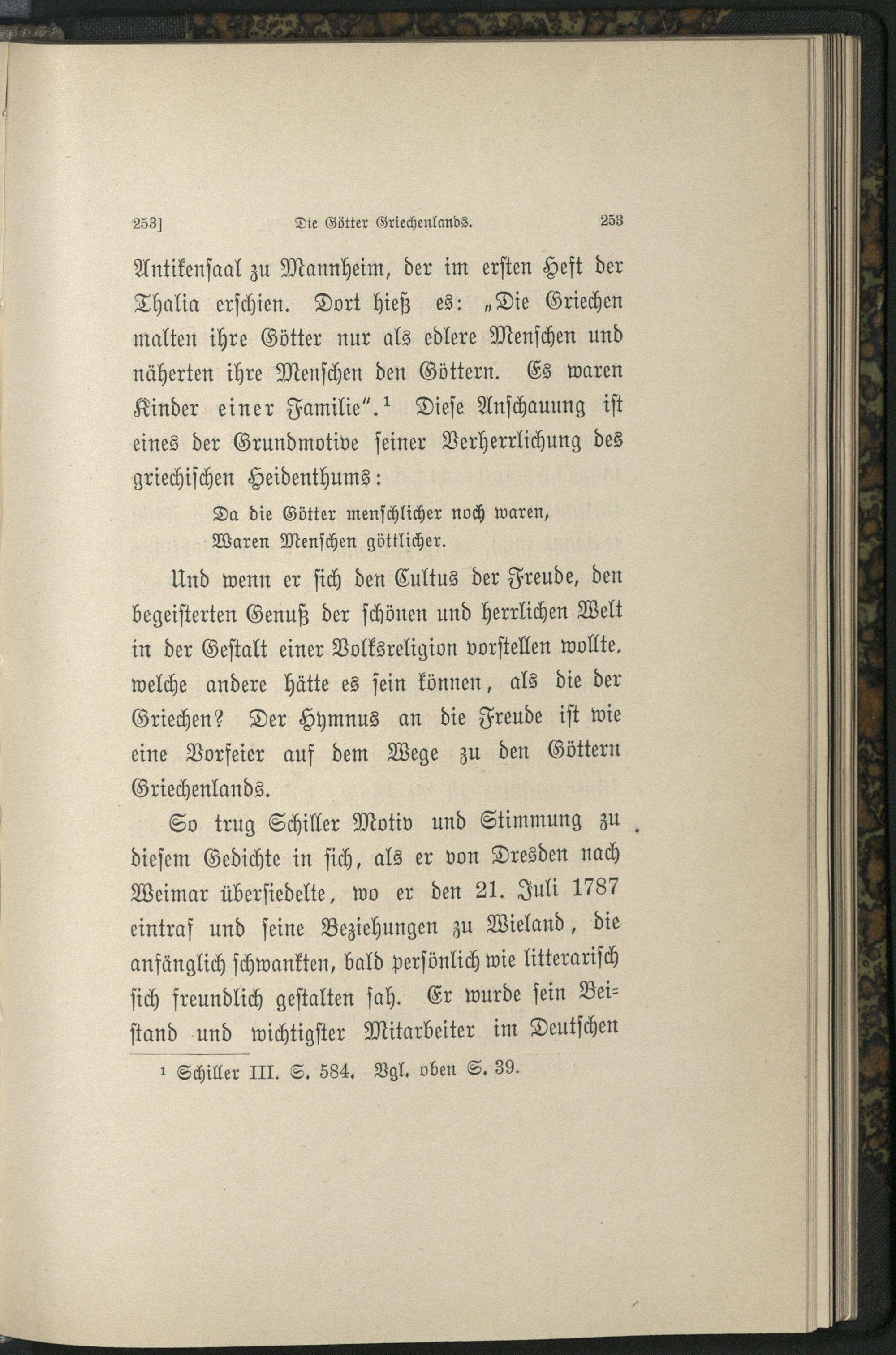 253]　　Die Götter Griechenlands.　　253

Antikensaal zu Mannheim, der im ersten Heft der Thalia erschien. Dort hieß es: „Die Griechen malten ihre Götter nur als edlere Menschen und näherten ihre Menschen den Göttern. Es waren Kinder einer Familie".¹ Diese Anschauung ist eines der Grundmotive seiner Verherrlichung des griechischen Heidenthums:

Da die Götter menschlicher noch waren,
Waren Menschen göttlicher.

Und wenn er sich den Cultus der Freude, den begeisterten Genuß der schönen und herrlichen Welt in der Gestalt einer Volksreligion vorstellen wollte, welche andere hätte es sein können, als die der Griechen? Der Hymnus an die Freude ist wie eine Vorfeier auf dem Wege zu den Göttern Griechenlands.

So trug Schiller Motiv und Stimmung zu diesem Gedichte in sich, als er von Dresden nach Weimar übersiedelte, wo er den 21. Juli 1787 eintraf und seine Beziehungen zu Wieland, die anfänglich schwankten, bald persönlich wie litterarisch sich freundlich gestalten sah. Er wurde sein Beistand und wichtigster Mitarbeiter im Deutschen

¹ Schiller III. S. 584. Vgl. oben S. 39.